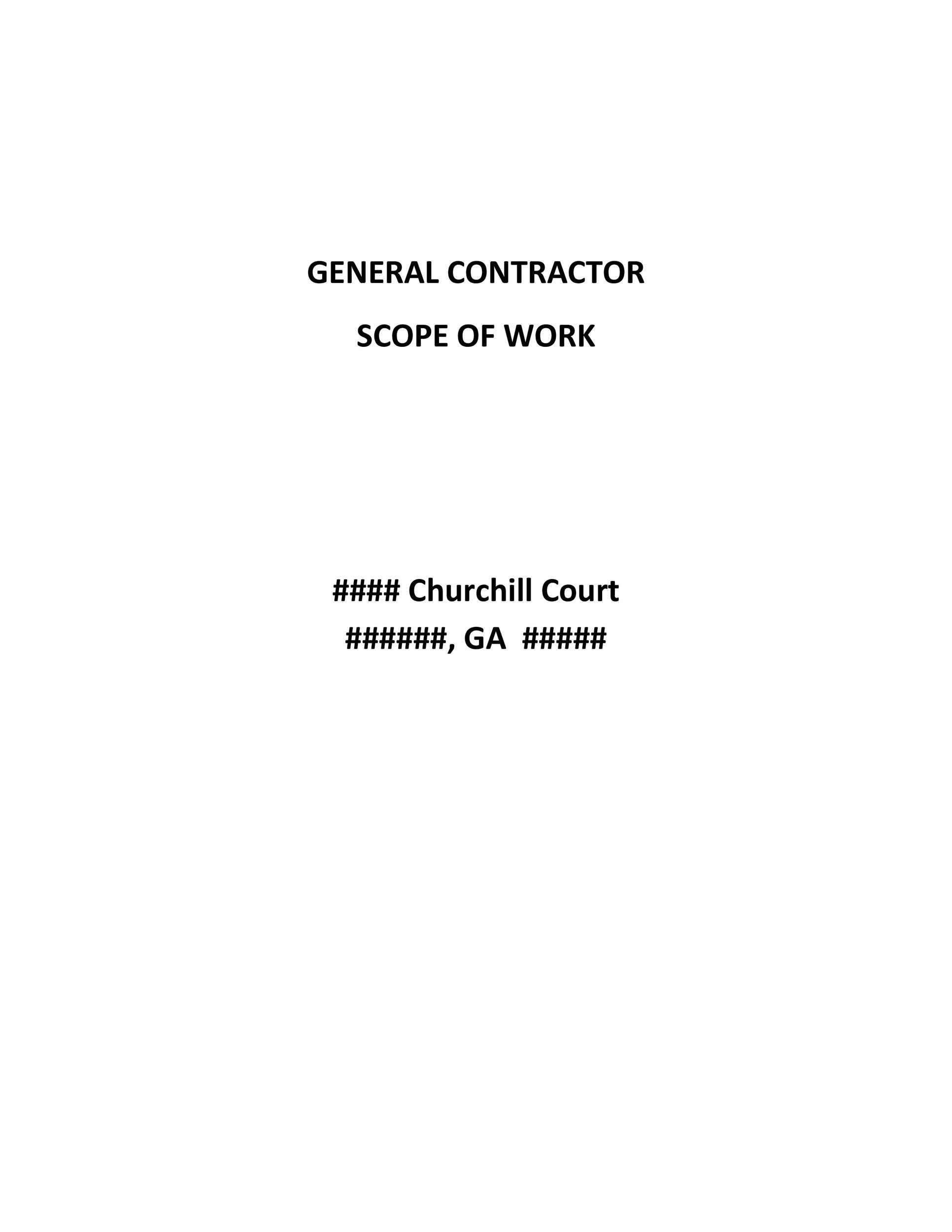 GENERAL CONTRACTOR

SCOPE OF WORK

#### Churchill Court
######, GA #####